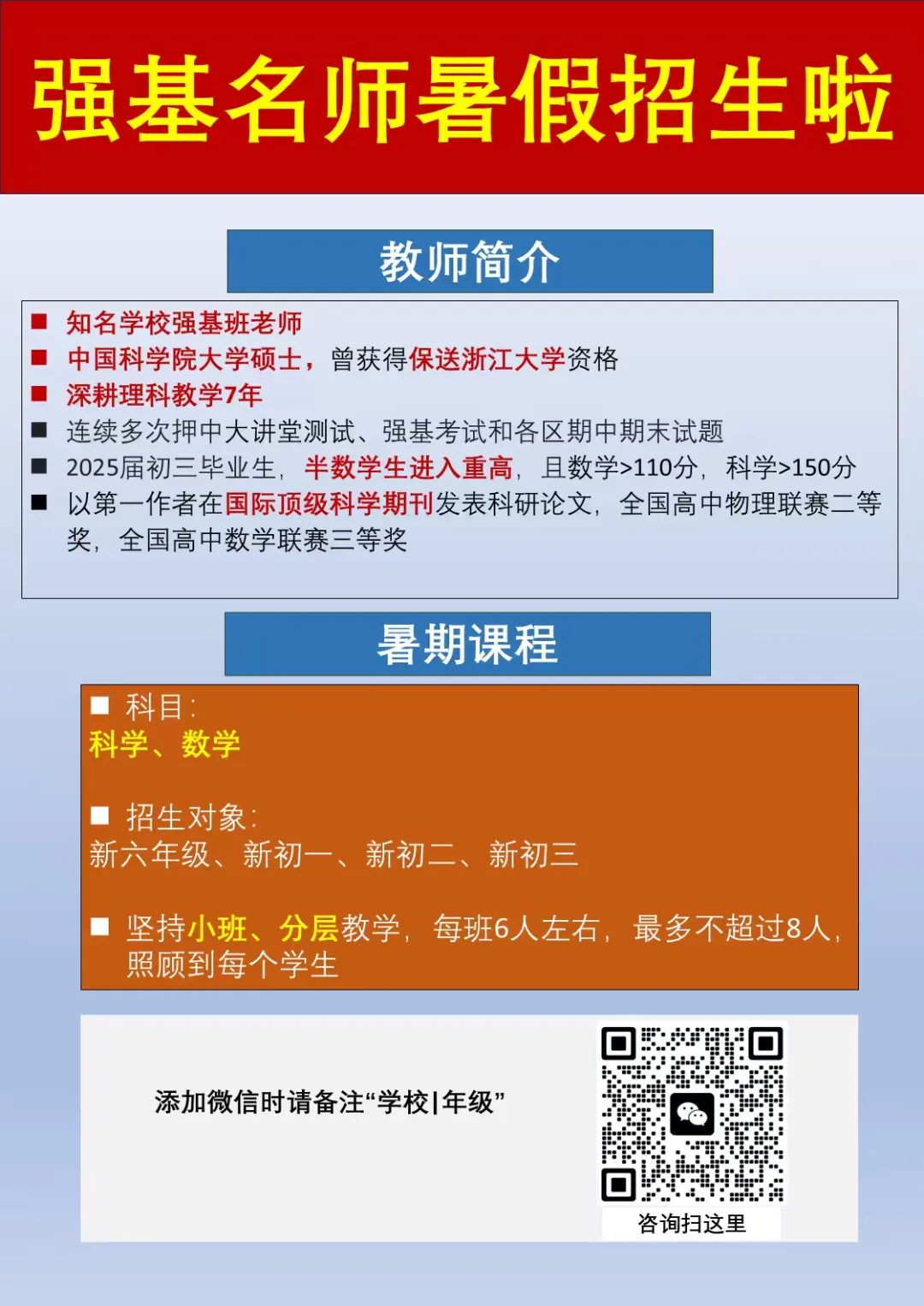 强基名师暑假招生啦

教师简介

■ 知名学校强基班老师
■ 中国科学院大学硕士，曾获得保送浙江大学资格
■ 深耕理科教学7年
■ 连续多次押中大讲堂测试、强基考试和各区期中期末试题
■ 2025届初三毕业生，半数学生进入重高，且数学>110分，科学>150分
■ 以第一作者在国际顶级科学期刊发表科研论文，全国高中物理联赛二等奖，全国高中数学联赛三等奖

暑期课程

■ 科目：
科学、数学

■ 招生对象：
新六年级、新初一、新初二、新初三

■ 坚持小班、分层教学，每班6人左右，最多不超过8人，照顾到每个学生

添加微信时请备注“学校|年级”

咨询扫这里